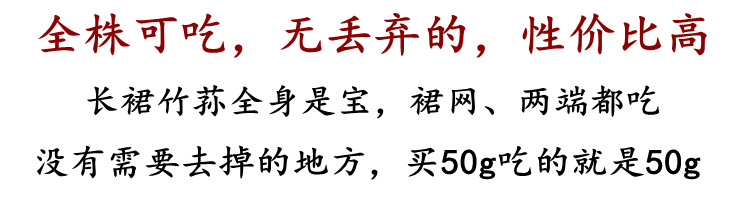 全株可吃，无丢弃的，性价比高

长裙竹荪全身是宝，裙网、两端都吃

没有需要去掉的地方，买50g吃的就是50g